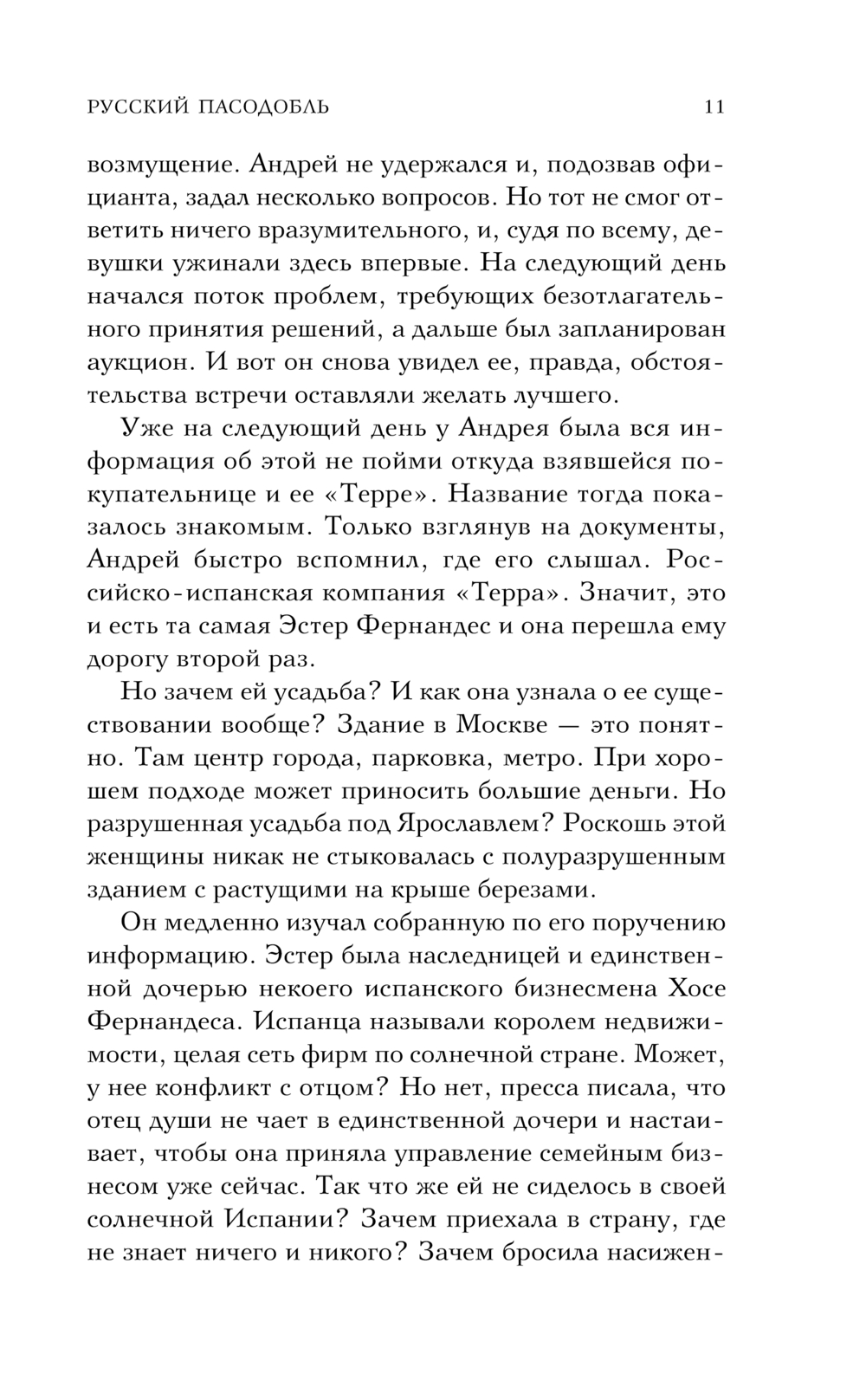 РУССКИЙ ПАСОДОБЛЬ 11

возмущение. Андрей не удержался и, подозвав официанта, задал несколько вопросов. Но тот не смог ответить ничего вразумительного, и, судя по всему, девушки ужинали здесь впервые. На следующий день начался поток проблем, требующих безотлагательного принятия решений, а дальше был запланирован аукцион. И вот он снова увидел ее, правда, обстоятельства встречи оставляли желать лучшего.

Уже на следующий день у Андрея была вся информация об этой не пойми откуда взявшейся покупательнице и ее «Терре». Название тогда показалось знакомым. Только взглянув на документы, Андрей быстро вспомнил, где его слышал. Российско-испанская компания «Терра». Значит, это и есть та самая Эстер Фернандес и она перешла ему дорогу второй раз.

Но зачем ей усадьба? И как она узнала о ее существовании вообще? Здание в Москве — это понятно. Там центр города, парковка, метро. При хорошем подходе может приносить большие деньги. Но разрушенная усадьба под Ярославлем? Роскошь этой женщины никак не стыковалась с полуразрушенным зданием с растущими на крыше березами.

Он медленно изучал собранную по его поручению информацию. Эстер была наследницей и единственной дочерью некоего испанского бизнесмена Хосе Фернандеса. Испанца называли королем недвижимости, целая сеть фирм по солнечной стране. Может, у нее конфликт с отцом? Но нет, пресса писала, что отец души не чает в единственной дочери и настаивает, чтобы она приняла управление семейным бизнесом уже сейчас. Так что же ей не сиделось в своей солнечной Испании? Зачем приехала в страну, где не знает ничего и никого? Зачем бросила насижен-